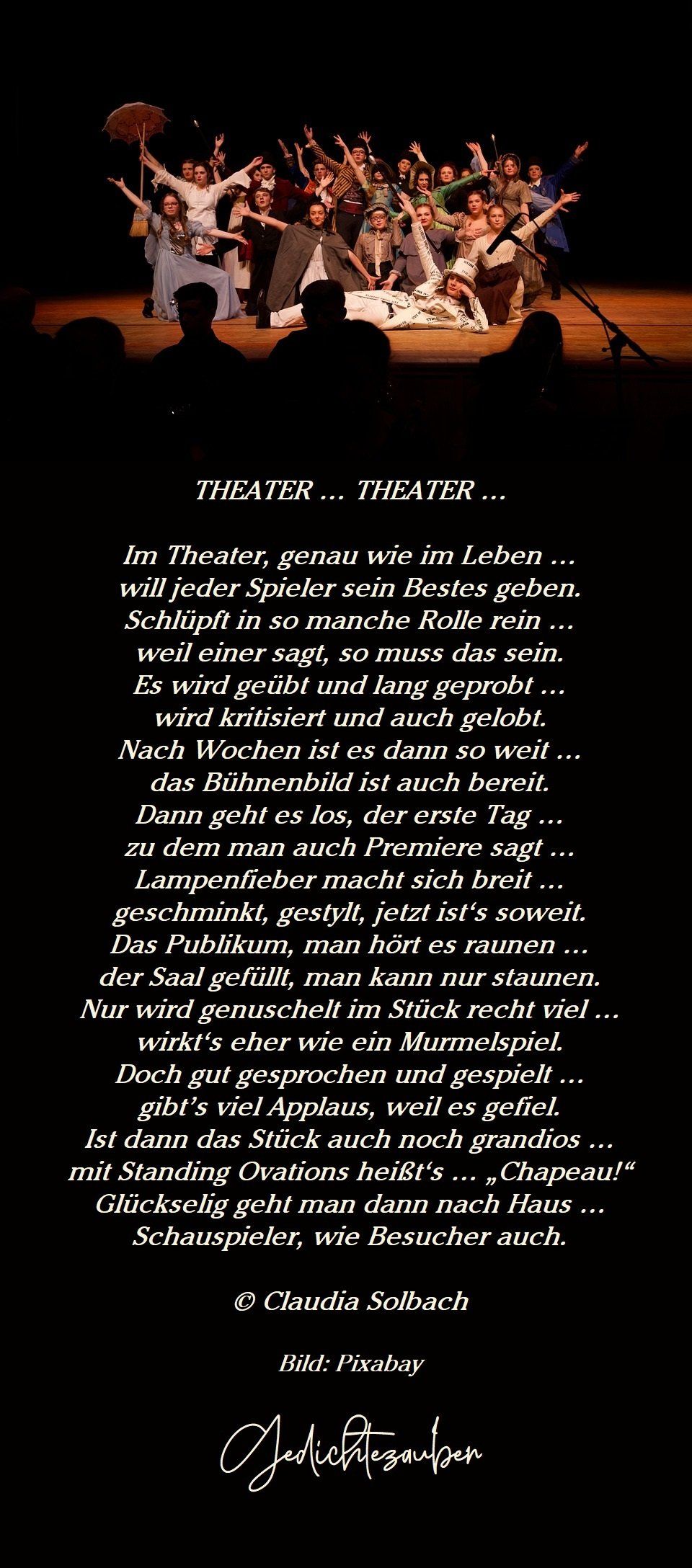 THEATER ... THEATER ...

Im Theater, genau wie im Leben ...
will jeder Spieler sein Bestes geben.
Schlüpft in so manche Rolle rein ...
weil einer sagt, so muss das sein.
Es wird geübt und lang geprobt ...
wird kritisiert und auch gelobt.
Nach Wochen ist es dann so weit ...
das Bühnenbild ist auch bereit.
Dann geht es los, der erste Tag ...
zu dem man auch Premiere sagt ...
Lampenfieber macht sich breit ...
geschminkt, gestylt, jetzt ist's soweit.
Das Publikum, man hört es raunen ...
der Saal gefüllt, man kann nur staunen.
Nur wird genuschelt im Stück recht viel ...
wirkt's eher wie ein Murmelspiel.
Doch gut gesprochen und gespielt ...
gibt's viel Applaus, weil es gefiel.
Ist dann das Stück auch noch grandios ...
mit Standing Ovations heißt's ... „Chapeau!“
Glückselig geht man dann nach Haus ...
Schauspieler, wie Besucher auch.

© Claudia Solbach

Bild: Pixabay

Gedichtezauber